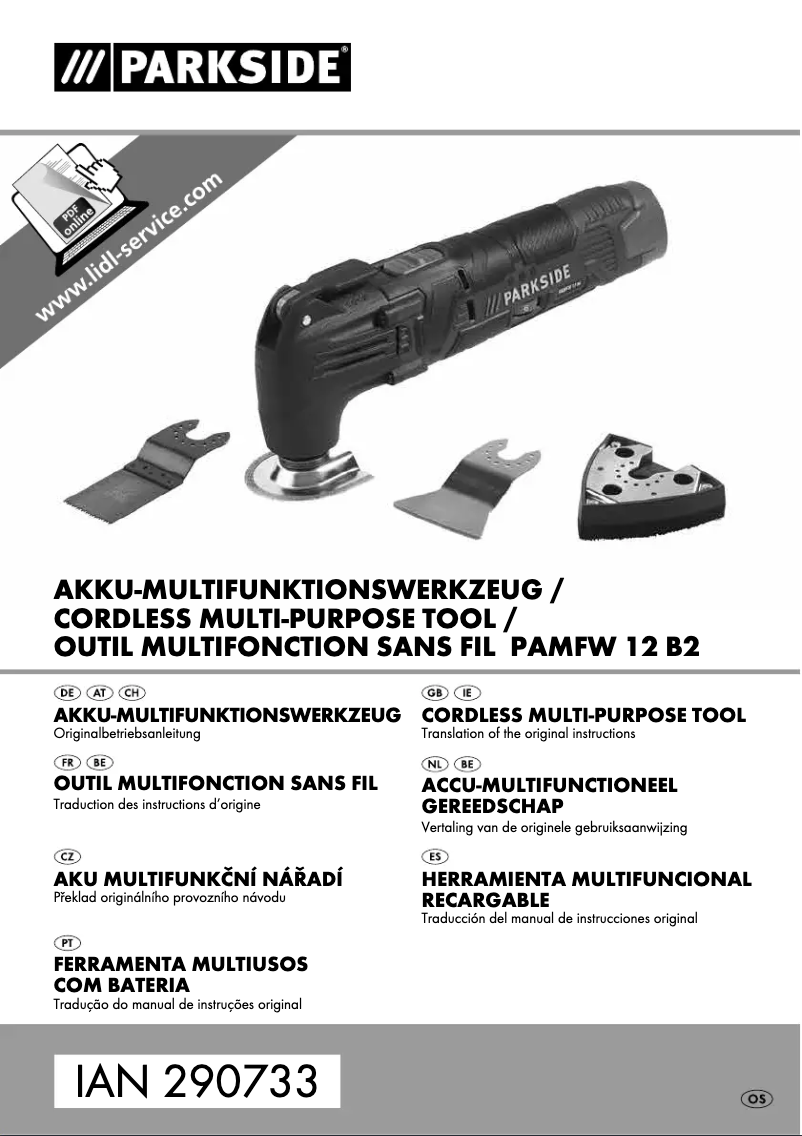 /// PARKSIDE®

PDF online

www.lidl-service.com

/// PARKSIDE

AKKU-MULTIFUNKTIONSWERKZEUG / CORDLESS MULTI-PURPOSE TOOL / OUTIL MULTIFONCTION SANS FIL PAMFW 12 B2

DE AT CH
AKKU-MULTIFUNKTIONSWERKZEUG
Originalbetriebsanleitung

FR BE
OUTIL MULTIFONCTION SANS FIL
Traduction des instructions d'origine

CZ
AKU MULTIFUNKČNÍ NÁŘADÍ
Překlad originálního provozního návodu

PT
FERRAMENTA MULTIUSOS COM BATERIA
Tradução do manual de instruções original

GB IE
CORDLESS MULTI-PURPOSE TOOL
Translation of the original instructions

NL BE
ACCU-MULTIFUNCTIONEEL GEREEDSCHAP
Vertaling van de originele gebruiksaanwijzing

ES
HERRAMIENTA MULTIFUNCIONAL RECARGABLE
Traducción del manual de instrucciones original

IAN 290733

OS